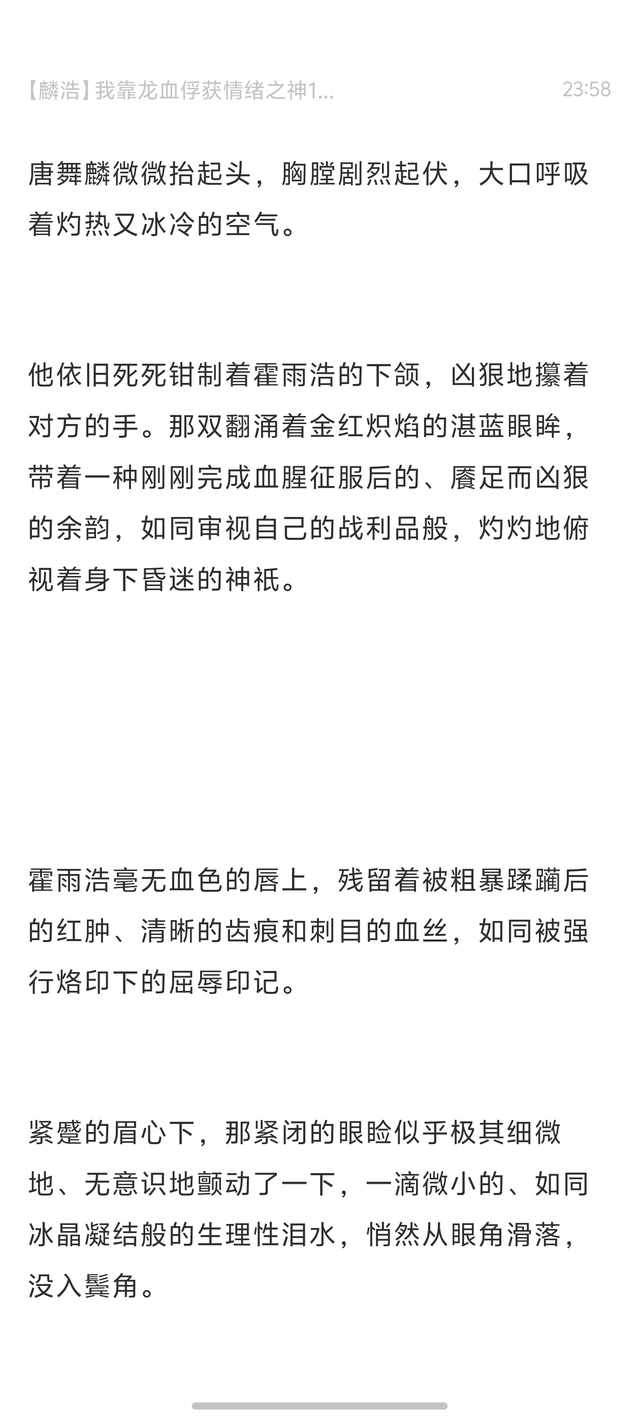 【麟浩】我靠龙血俘获情绪之神1...

23:58

唐舞麟微微抬起头，胸膛剧烈起伏，大口呼吸着灼热又冰冷的空气。

他依旧死死钳制着霍雨浩的下颌，凶狠地攥着对方的手。那双翻涌着金红炽焰的湛蓝眼眸，带着一种刚刚完成血腥征服后的、餍足而凶狠的余韵，如同审视自己的战利品般，灼灼地俯视着身下昏迷的神祇。

霍雨浩毫无血色的唇上，残留着被粗暴蹂躏后的红肿、清晰的齿痕和刺目的血丝，如同被强行烙印下的屈辱印记。

紧蹙的眉心下，那紧闭的眼睑似乎极其细微地、无意识地颤动了一下，一滴微小的、如同冰晶凝结般的生理性泪水，悄然从眼角滑落，没入鬓角。